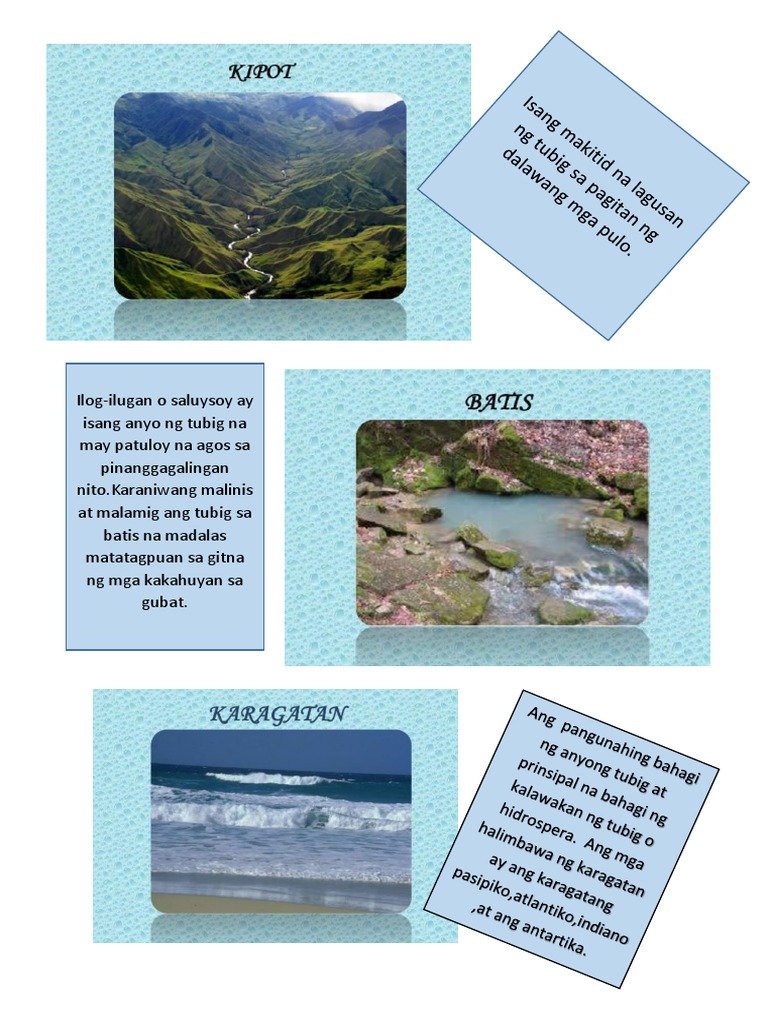 KIPOT

Isang makitid na lagusan ng tubig sa pagitan ng dalawang mga pulo.

Ilog-ilugan o saluysoy ay isang anyo ng tubig na may patuloy na agos sa pinanggagalingan nito.Karaniwang malinis at malamig ang tubig sa batis na madalas matatagpuan sa gitna ng mga kakahuyan sa gubat.

BATIS

KARAGATAN

Ang pangunahing bahagi ng anyong tubig at prinsipal na bahagi ng kalawakan ng tubig o hidrospera. Ang mga halimbawa ng karagatan ay ang karagatang pasipiko,atlantiko,indiano ,at ang antartika.